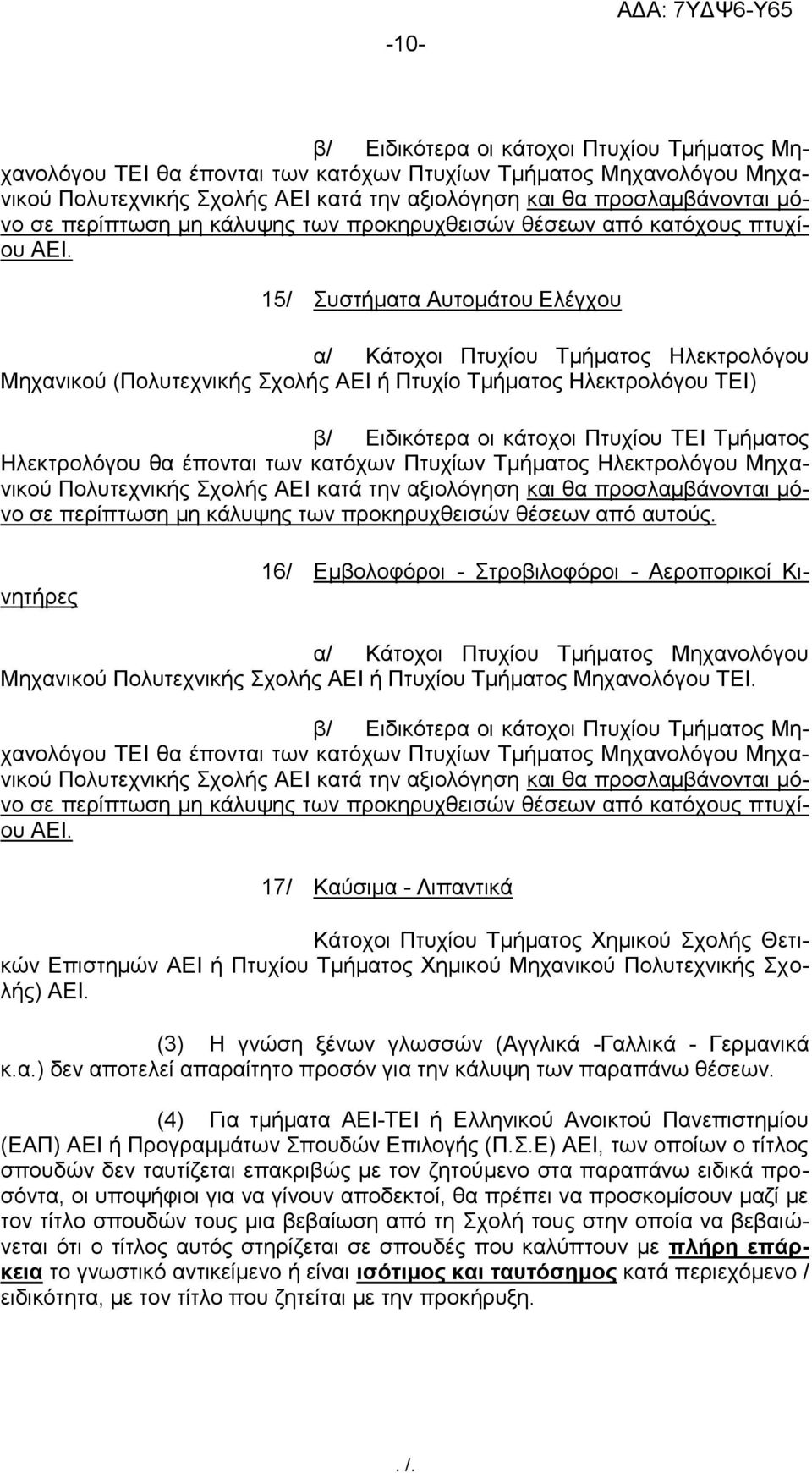 ΑΔΑ: 7ΥΔΨ6-Υ65

-10-

β/ Ειδικότερα οι κάτοχοι Πτυχίου Τμήματος Μηχανολόγου ΤΕΙ θα έπονται των κατόχων Πτυχίων Τμήματος Μηχανολόγου Μηχανικού Πολυτεχνικής Σχολής ΑΕΙ κατά την αξιολόγηση και θα προσλαμβάνονται μόνο σε περίπτωση μη κάλυψης των προκηρυχθεισών θέσεων από κατόχους πτυχίου ΑΕΙ.

15/ Συστήματα Αυτομάτου Ελέγχου

α/ Κάτοχοι Πτυχίου Τμήματος Ηλεκτρολόγου Μηχανικού (Πολυτεχνικής Σχολής ΑΕΙ ή Πτυχίο Τμήματος Ηλεκτρολόγου ΤΕΙ)

β/ Ειδικότερα οι κάτοχοι Πτυχίου ΤΕΙ Τμήματος Ηλεκτρολόγου θα έπονται των κατόχων Πτυχίων Τμήματος Ηλεκτρολόγου Μηχανικού Πολυτεχνικής Σχολής ΑΕΙ κατά την αξιολόγηση και θα προσλαμβάνονται μόνο σε περίπτωση μη κάλυψης των προκηρυχθεισών θέσεων από αυτούς.

16/ Εμβολοφόροι - Στροβιλοφόροι - Αεροπορικοί Κινητήρες

α/ Κάτοχοι Πτυχίου Τμήματος Μηχανολόγου Μηχανικού Πολυτεχνικής Σχολής ΑΕΙ ή Πτυχίου Τμήματος Μηχανολόγου ΤΕΙ.

β/ Ειδικότερα οι κάτοχοι Πτυχίου Τμήματος Μηχανολόγου ΤΕΙ θα έπονται των κατόχων Πτυχίων Τμήματος Μηχανολόγου Μηχανικού Πολυτεχνικής Σχολής ΑΕΙ κατά την αξιολόγηση και θα προσλαμβάνονται μόνο σε περίπτωση μη κάλυψης των προκηρυχθεισών θέσεων από κατόχους πτυχίου ΑΕΙ.

17/ Καύσιμα - Λιπαντικά

Κάτοχοι Πτυχίου Τμήματος Χημικού Σχολής Θετικών Επιστημών ΑΕΙ ή Πτυχίου Τμήματος Χημικού Μηχανικού Πολυτεχνικής Σχολής) ΑΕΙ.

(3) Η γνώση ξένων γλωσσών (Αγγλικά -Γαλλικά - Γερμανικά κ.α.) δεν αποτελεί απαραίτητο προσόν για την κάλυψη των παραπάνω θέσεων.

(4) Για τμήματα ΑΕΙ-ΤΕΙ ή Ελληνικού Ανοικτού Πανεπιστημίου (ΕΑΠ) ΑΕΙ ή Προγραμμάτων Σπουδών Επιλογής (Π.Σ.Ε) ΑΕΙ, των οποίων ο τίτλος σπουδών δεν ταυτίζεται επακριβώς με τον ζητούμενο στα παραπάνω ειδικά προσόντα, οι υποψήφιοι για να γίνουν αποδεκτοί, θα πρέπει να προσκομίσουν μαζί με τον τίτλο σπουδών τους μια βεβαίωση από τη Σχολή τους στην οποία να βεβαιώνεται ότι ο τίτλος αυτός στηρίζεται σε σπουδές που καλύπτουν με πλήρη επάρκεια το γνωστικό αντικείμενο ή είναι ισότιμος και ταυτόσημος κατά περιεχόμενο / ειδικότητα, με τον τίτλο που ζητείται με την προκήρυξη.

. /.